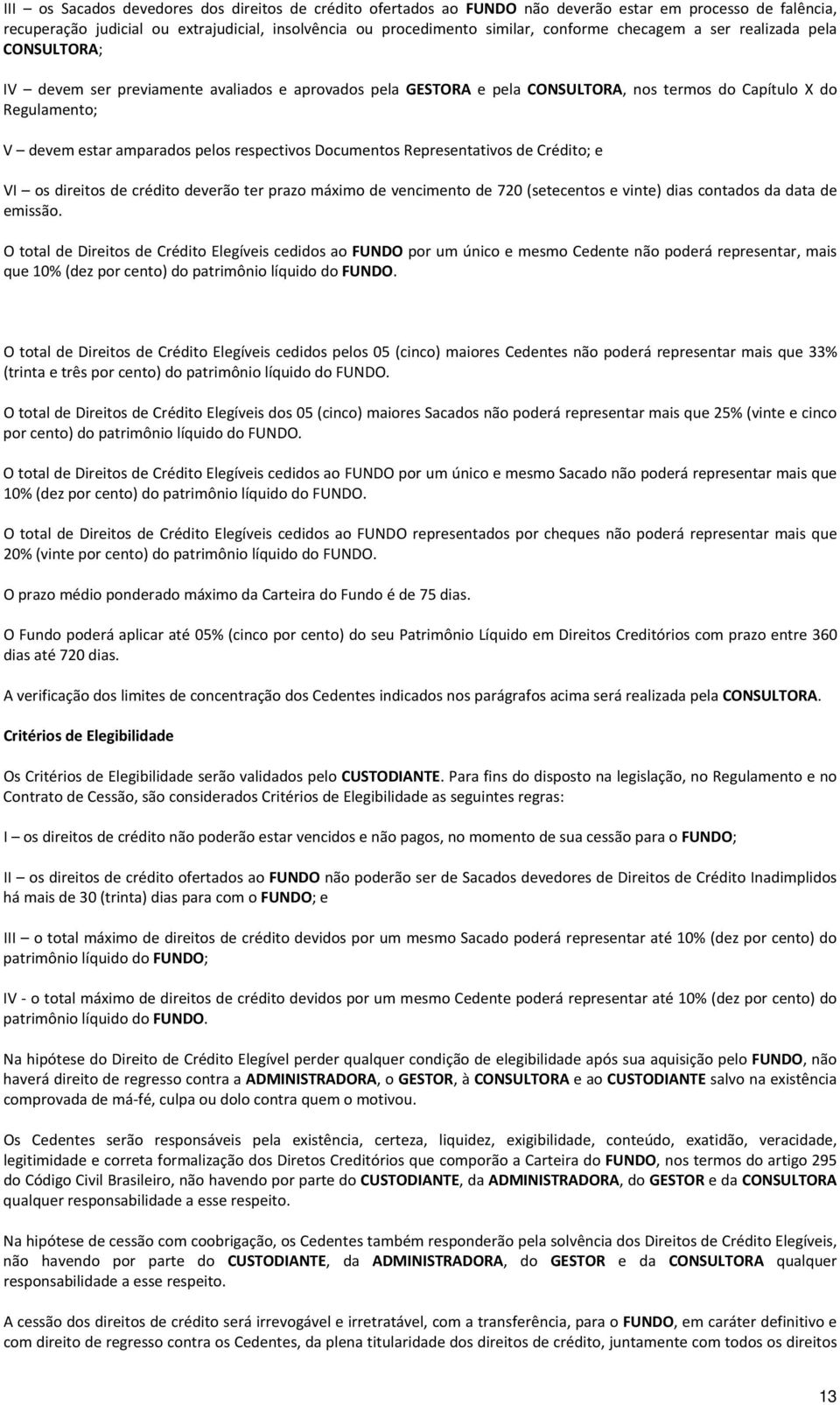 III – os Sacados devedores dos direitos de crédito ofertados ao FUNDO não deverão estar em processo de falência, recuperação judicial ou extrajudicial, insolvência ou procedimento similar, conforme checagem a ser realizada pela CONSULTORA;

IV – devem ser previamente avaliados e aprovados pela GESTORA e pela CONSULTORA, nos termos do Capítulo X do Regulamento;

V – devem estar amparados pelos respectivos Documentos Representativos de Crédito; e

VI – os direitos de crédito deverão ter prazo máximo de vencimento de 720 (setecentos e vinte) dias contados da data de emissão.

O total de Direitos de Crédito Elegíveis cedidos ao FUNDO por um único e mesmo Cedente não poderá representar, mais que 10% (dez por cento) do patrimônio líquido do FUNDO.

O total de Direitos de Crédito Elegíveis cedidos pelos 05 (cinco) maiores Cedentes não poderá representar mais que 33% (trinta e três por cento) do patrimônio líquido do FUNDO.

O total de Direitos de Crédito Elegíveis dos 05 (cinco) maiores Sacados não poderá representar mais que 25% (vinte e cinco por cento) do patrimônio líquido do FUNDO.

O total de Direitos de Crédito Elegíveis cedidos ao FUNDO por um único e mesmo Sacado não poderá representar mais que 10% (dez por cento) do patrimônio líquido do FUNDO.

O total de Direitos de Crédito Elegíveis cedidos ao FUNDO representados por cheques não poderá representar mais que 20% (vinte por cento) do patrimônio líquido do FUNDO.

O prazo médio ponderado máximo da Carteira do Fundo é de 75 dias.

O Fundo poderá aplicar até 05% (cinco por cento) do seu Patrimônio Líquido em Direitos Creditórios com prazo entre 360 dias até 720 dias.

A verificação dos limites de concentração dos Cedentes indicados nos parágrafos acima será realizada pela CONSULTORA.

Critérios de Elegibilidade

Os Critérios de Elegibilidade serão validados pelo CUSTODIANTE. Para fins do disposto na legislação, no Regulamento e no Contrato de Cessão, são considerados Critérios de Elegibilidade as seguintes regras:

I – os direitos de crédito não poderão estar vencidos e não pagos, no momento de sua cessão para o FUNDO;

II – os direitos de crédito ofertados ao FUNDO não poderão ser de Sacados devedores de Direitos de Crédito Inadimplidos há mais de 30 (trinta) dias para com o FUNDO; e

III – o total máximo de direitos de crédito devidos por um mesmo Sacado poderá representar até 10% (dez por cento) do patrimônio líquido do FUNDO;

IV - o total máximo de direitos de crédito devidos por um mesmo Cedente poderá representar até 10% (dez por cento) do patrimônio líquido do FUNDO.

Na hipótese do Direito de Crédito Elegível perder qualquer condição de elegibilidade após sua aquisição pelo FUNDO, não haverá direito de regresso contra a ADMINISTRADORA, o GESTOR, à CONSULTORA e ao CUSTODIANTE salvo na existência comprovada de má-fé, culpa ou dolo contra quem o motivou.

Os Cedentes serão responsáveis pela existência, certeza, liquidez, exigibilidade, conteúdo, exatidão, veracidade, legitimidade e correta formalização dos Diretos Creditórios que comporão a Carteira do FUNDO, nos termos do artigo 295 do Código Civil Brasileiro, não havendo por parte do CUSTODIANTE, da ADMINISTRADORA, do GESTOR e da CONSULTORA qualquer responsabilidade a esse respeito.

Na hipótese de cessão com coobrigação, os Cedentes também responderão pela solvência dos Direitos de Crédito Elegíveis, não havendo por parte do CUSTODIANTE, da ADMINISTRADORA, do GESTOR e da CONSULTORA qualquer responsabilidade a esse respeito.

A cessão dos direitos de crédito será irrevogável e irretratável, com a transferência, para o FUNDO, em caráter definitivo e com direito de regresso contra os Cedentes, da plena titularidade dos direitos de crédito, juntamente com todos os direitos

13